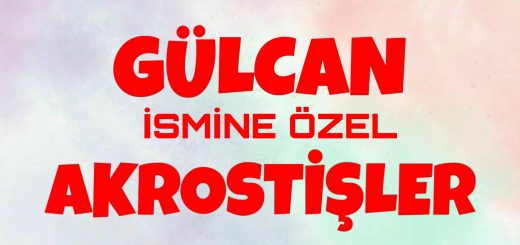 GÜLCAN
İSMİNE ÖZEL
AKROSTİŞLER